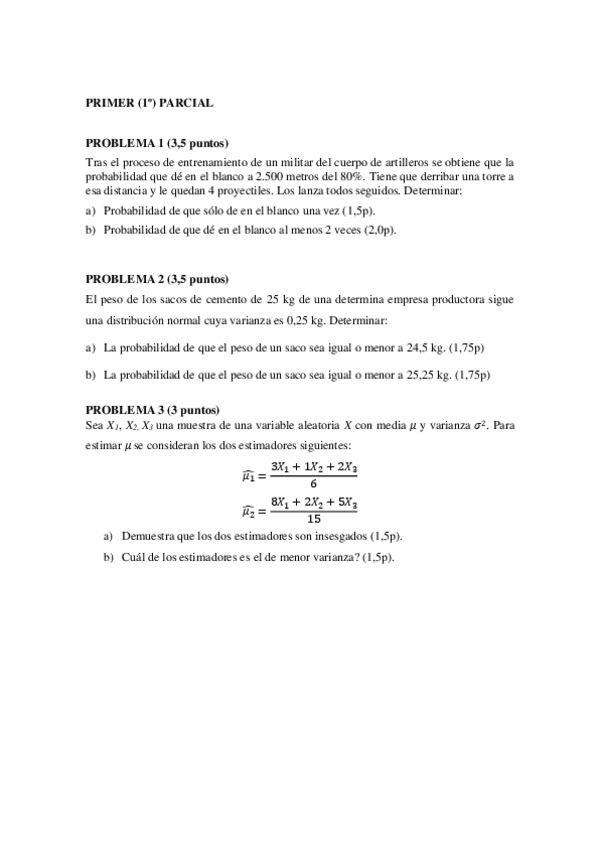 PRIMER (1º) PARCIAL

PROBLEMA 1 (3,5 puntos)
Tras el proceso de entrenamiento de un militar del cuerpo de artilleros se obtiene que la probabilidad que dé en el blanco a 2.500 metros del 80%. Tiene que derribar una torre a esa distancia y le quedan 4 proyectiles. Los lanza todos seguidos. Determinar:
a) Probabilidad de que sólo de en el blanco una vez (1,5p).
b) Probabilidad de que dé en el blanco al menos 2 veces (2,0p).

PROBLEMA 2 (3,5 puntos)
El peso de los sacos de cemento de 25 kg de una determina empresa productora sigue una distribución normal cuya varianza es 0,25 kg. Determinar:
a) La probabilidad de que el peso de un saco sea igual o menor a 24,5 kg. (1,75p)
b) La probabilidad de que el peso de un saco sea igual o menor a 25,25 kg. (1,75p)

PROBLEMA 3 (3 puntos)
Sea $X_1$, $X_2$, $X_3$ una muestra de una variable aleatoria $X$ con media $\mu$ y varianza $\sigma^2$. Para estimar $\mu$ se consideran los dos estimadores siguientes:
$\widehat{\mu_1} = \frac{3X_1 + 1X_2 + 2X_3}{6}$
$\widehat{\mu_2} = \frac{8X_1 + 2X_2 + 5X_3}{15}$
a) Demuestra que los dos estimadores son insesgados (1,5p).
b) Cuál de los estimadores es el de menor varianza? (1,5p).